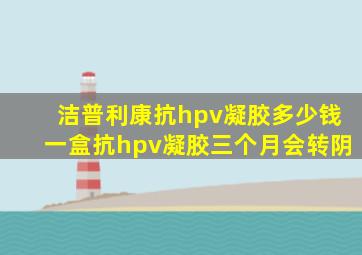 洁普利康抗hpv凝胶多少钱一盒抗hpv凝胶三个月会转阴